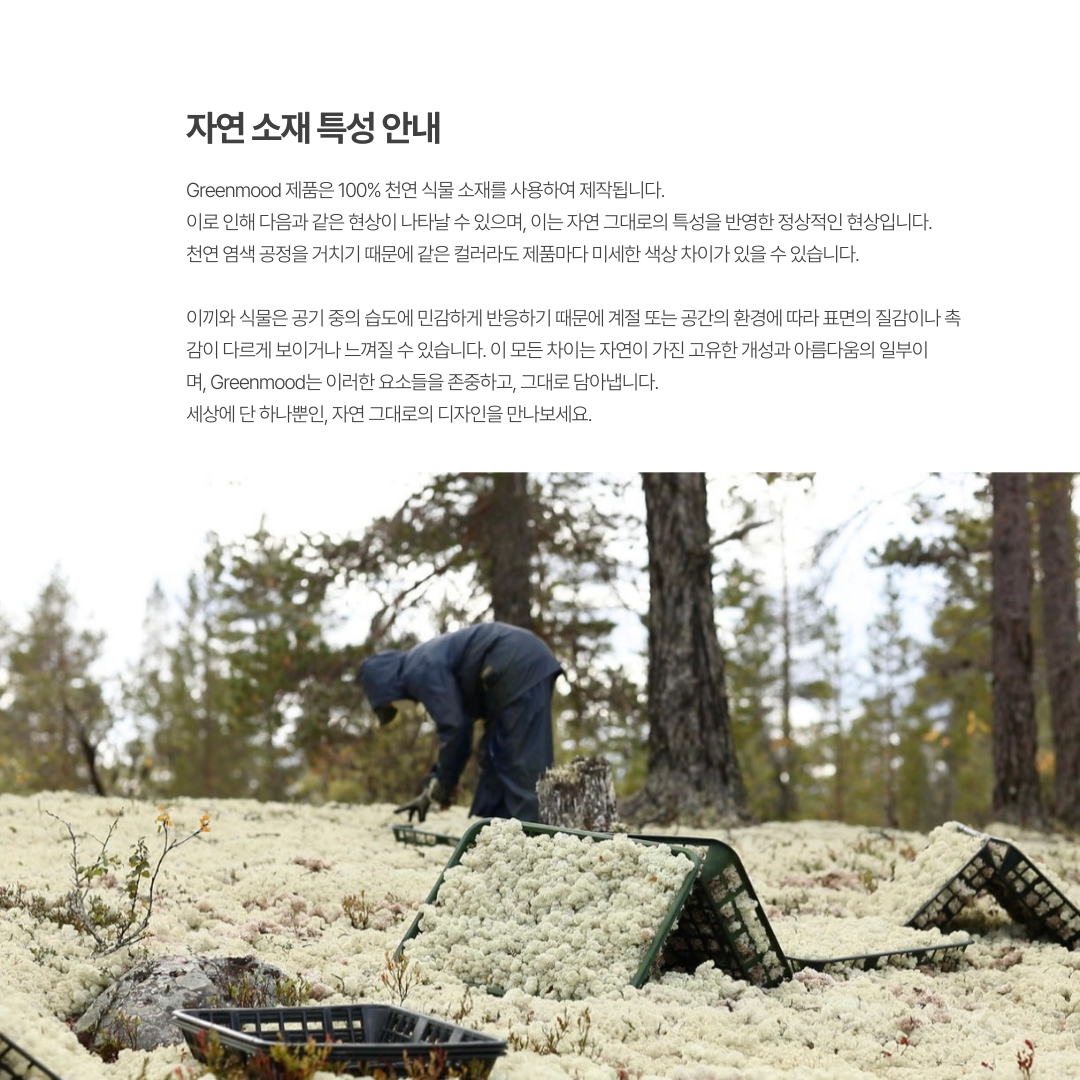 자연 소재 특성 안내

Greenmood 제품은 100% 천연 식물 소재를 사용하여 제작됩니다.
이로 인해 다음과 같은 현상이 나타날 수 있으며, 이는 자연 그대로의 특성을 반영한 정상적인 현상입니다.
천연 염색 공정을 거치기 때문에 같은 컬러라도 제품마다 미세한 색상 차이가 있을 수 있습니다.

이끼와 식물은 공기 중의 습도에 민감하게 반응하기 때문에 계절 또는 공간의 환경에 따라 표면의 질감이나 촉감이 다르게 보이거나 느껴질 수 있습니다. 이 모든 차이는 자연이 가진 고유한 개성과 아름다움의 일부이며, Greenmood는 이러한 요소들을 존중하고, 그대로 담아냅니다.
세상에 단 하나뿐인, 자연 그대로의 디자인을 만나보세요.